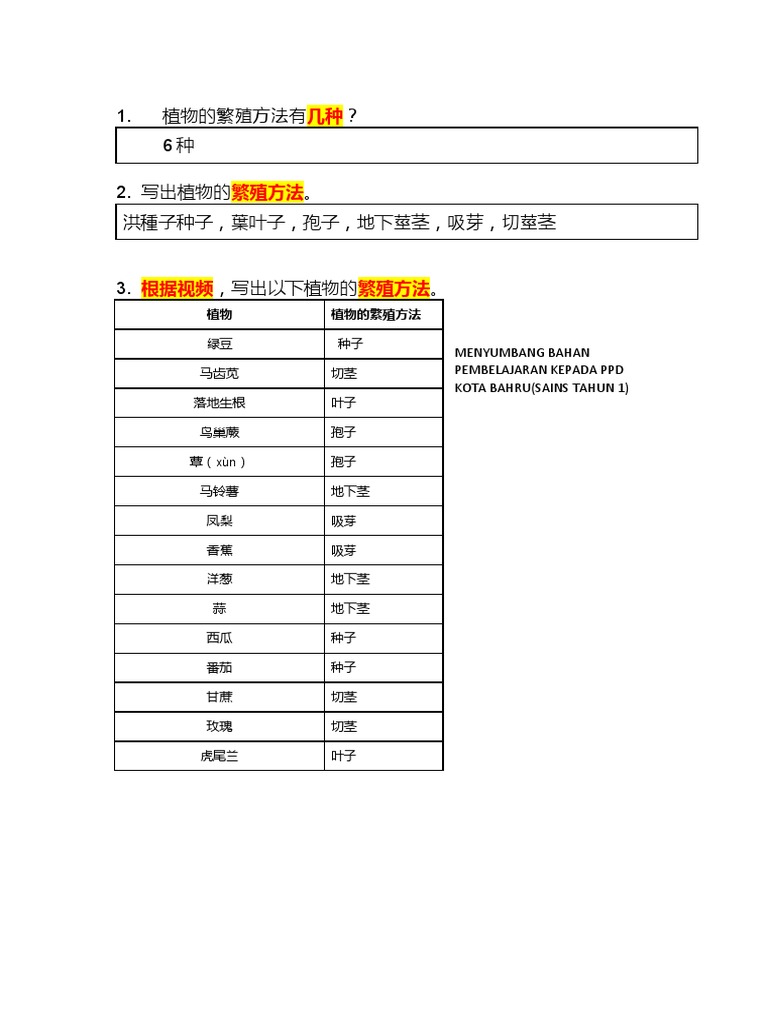 1. 植物的繁殖方法有几种？

6 种

2. 写出植物的繁殖方法。

洪種子种子，葉叶子，孢子，地下莖茎，吸芽，切莖茎

3. 根据视频，写出以下植物的繁殖方法。

| 植物 | 植物的繁殖方法 |
|---|---|
| 绿豆 | 种子 |
| 马齿苋 | 切茎 |
| 落地生根 | 叶子 |
| 鸟巢蕨 | 孢子 |
| 蕈（xùn） | 孢子 |
| 马铃薯 | 地下茎 |
| 凤梨 | 吸芽 |
| 香蕉 | 吸芽 |
| 洋葱 | 地下茎 |
| 蒜 | 地下茎 |
| 西瓜 | 种子 |
| 番茄 | 种子 |
| 甘蔗 | 切茎 |
| 玫瑰 | 切茎 |
| 虎尾兰 | 叶子 |

MENYUMBANG BAHAN PEMBELAJARAN KEPADA PPD KOTA BAHRU(SAINS TAHUN 1)